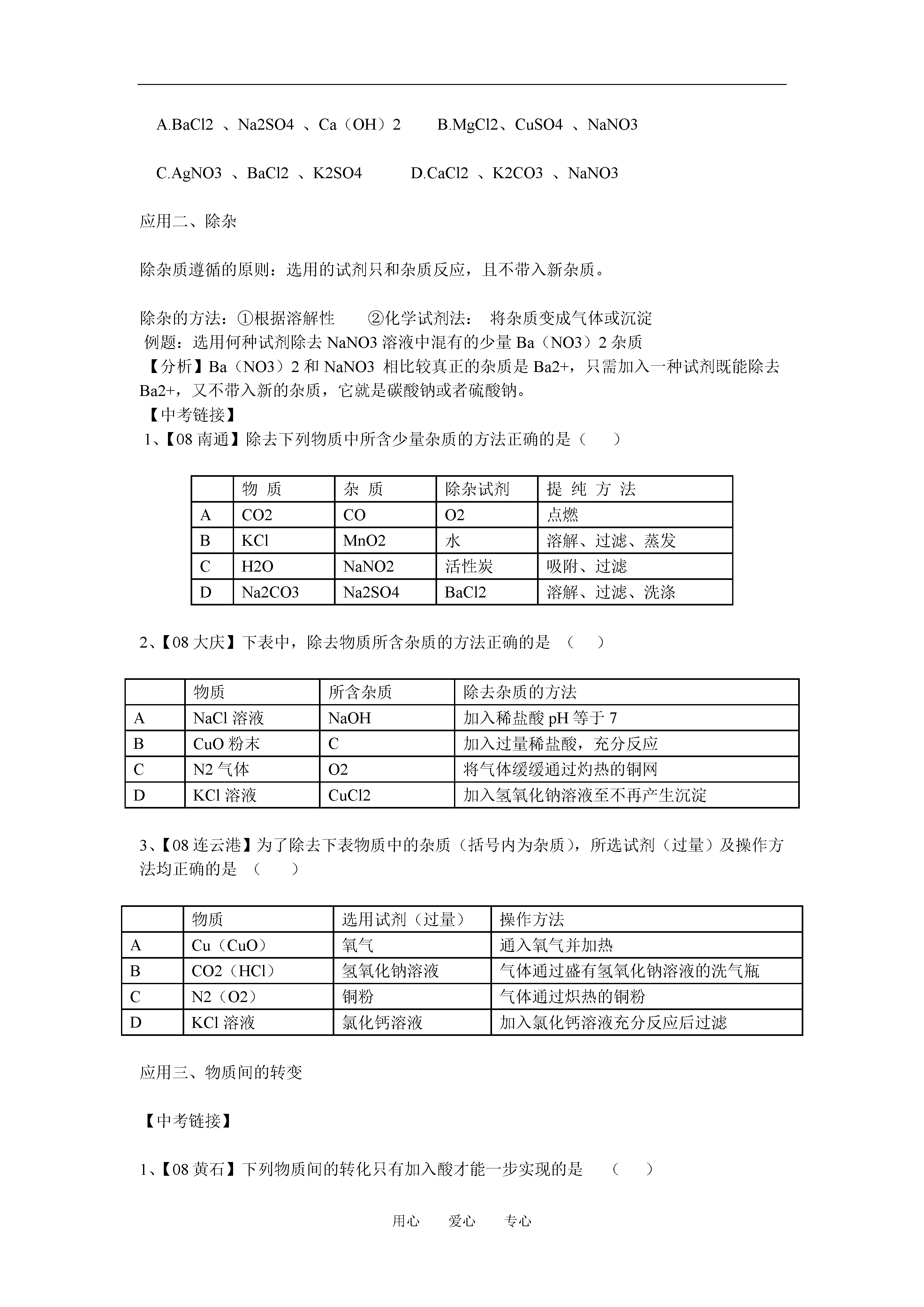 A.BaCl2 、Na2SO4 、Ca（OH）2　　B.MgCl2、CuSO4 、NaNO3

C.AgNO3 、BaCl2 、K2SO4　　D.CaCl2 、K2CO3 、NaNO3

应用二、除杂

除杂质遵循的原则：选用的试剂只和杂质反应，且不带入新杂质。

除杂的方法：①根据溶解性　　②化学试剂法：　将杂质变成气体或沉淀
例题：选用何种试剂除去 NaNO3 溶液中混有的少量 Ba（NO3）2 杂质
【分析】Ba（NO3）2 和 NaNO3 相比较真正的杂质是 Ba2+，只需加入一种试剂既能除去 Ba2+，又不带入新的杂质，它就是碳酸钠或者硫酸钠。
【中考链接】
1、【08 南通】除去下列物质中所含少量杂质的方法正确的是（　　）

| | 物 质 | 杂 质 | 除杂试剂 | 提 纯 方 法 |
|---|---|---|---|---|
| A | CO2 | CO | O2 | 点燃 |
| B | KCl | MnO2 | 水 | 溶解、过滤、蒸发 |
| C | H2O | NaNO2 | 活性炭 | 吸附、过滤 |
| D | Na2CO3 | Na2SO4 | BaCl2 | 溶解、过滤、洗涤 |

2、【08 大庆】下表中，除去物质所含杂质的方法正确的是 （　　）

| | 物质 | 所含杂质 | 除去杂质的方法 |
|---|---|---|---|
| A | NaCl 溶液 | NaOH | 加入稀盐酸 pH 等于 7 |
| B | CuO 粉末 | C | 加入过量稀盐酸，充分反应 |
| C | N2 气体 | O2 | 将气体缓缓通过灼热的铜网 |
| D | KCl 溶液 | CuCl2 | 加入氢氧化钠溶液至不再产生沉淀 |

3、【08 连云港】为了除去下表物质中的杂质（括号内为杂质），所选试剂（过量）及操作方法均正确的是 （　　）

| | 物质 | 选用试剂（过量） | 操作方法 |
|---|---|---|---|
| A | Cu（CuO） | 氧气 | 通入氧气并加热 |
| B | CO2（HCl） | 氢氧化钠溶液 | 气体通过盛有氢氧化钠溶液的洗气瓶 |
| C | N2（O2） | 铜粉 | 气体通过炽热的铜粉 |
| D | KCl 溶液 | 氯化钙溶液 | 加入氯化钙溶液充分反应后过滤 |

应用三、物质间的转变

【中考链接】

1、【08 黄石】下列物质间的转化只有加入酸才能一步实现的是　（　　）

用心　爱心　专心